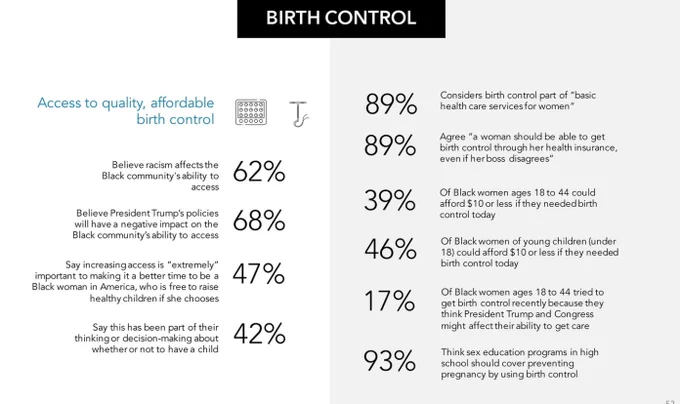 BIRTH CONTROL

Access to quality, affordable birth control

Believe racism affects the Black community's ability to access 62%

Believe President Trump's policies will have a negative impact on the Black community's ability to access 68%

Say increasing access is "extremely" important to making it a better time to be a Black woman in America, who is free to raise healthy children if she chooses 47%

Say this has been part of their thinking or decision-making about whether or not to have a child 42%

89% Considers birth control part of "basic health care services for women"

89% Agree "a woman should be able to get birth control through her health insurance, even if her boss disagrees"

39% Of Black women ages 18 to 44 could afford $10 or less if they needed birth control today

46% Of Black women of young children (under 18) could afford $10 or less if they needed birth control today

17% Of Black women ages 18 to 44 tried to get birth control recently because they think President Trump and Congress might affect their ability to get care

93% Think sex education programs in high school should cover preventing pregnancy by using birth control

52